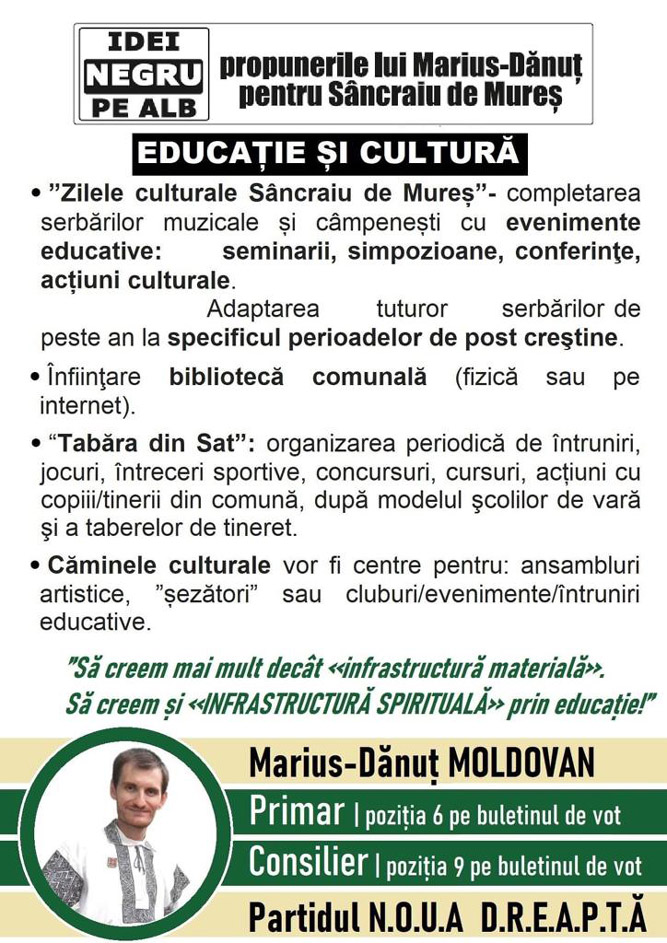 IDEI
NEGRU
PE ALB

propunerile lui Marius-Dănuț pentru Sâncraiu de Mureș

EDUCAȚIE ȘI CULTURĂ

• ”Zilele culturale Sâncraiu de Mureș”- completarea serbărilor muzicale și câmpenești cu evenimente educative: seminarii, simpozioane, conferinţe, acțiuni culturale.

Adaptarea tuturor serbărilor de peste an la specificul perioadelor de post creştine.

• Înfiinţare bibliotecă comunală (fizică sau pe internet).

• “Tabăra din Sat”: organizarea periodică de întruniri, jocuri, întreceri sportive, concursuri, cursuri, acțiuni cu copiii/tinerii din comună, după modelul şcolilor de vară şi a taberelor de tineret.

• Căminele culturale vor fi centre pentru: ansambluri artistice, ”șezători” sau cluburi/evenimente/întruniri educative.

”Să creem mai mult decât «infrastructură materială». Să creem și «INFRASTRUCTURĂ SPIRITUALĂ» prin educație!”

Marius-Dănuț MOLDOVAN
Primar | poziția 6 pe buletinul de vot
Consilier | poziția 9 pe buletinul de vot
Partidul N.O.U.A D.R.E.A.P.T.Ă